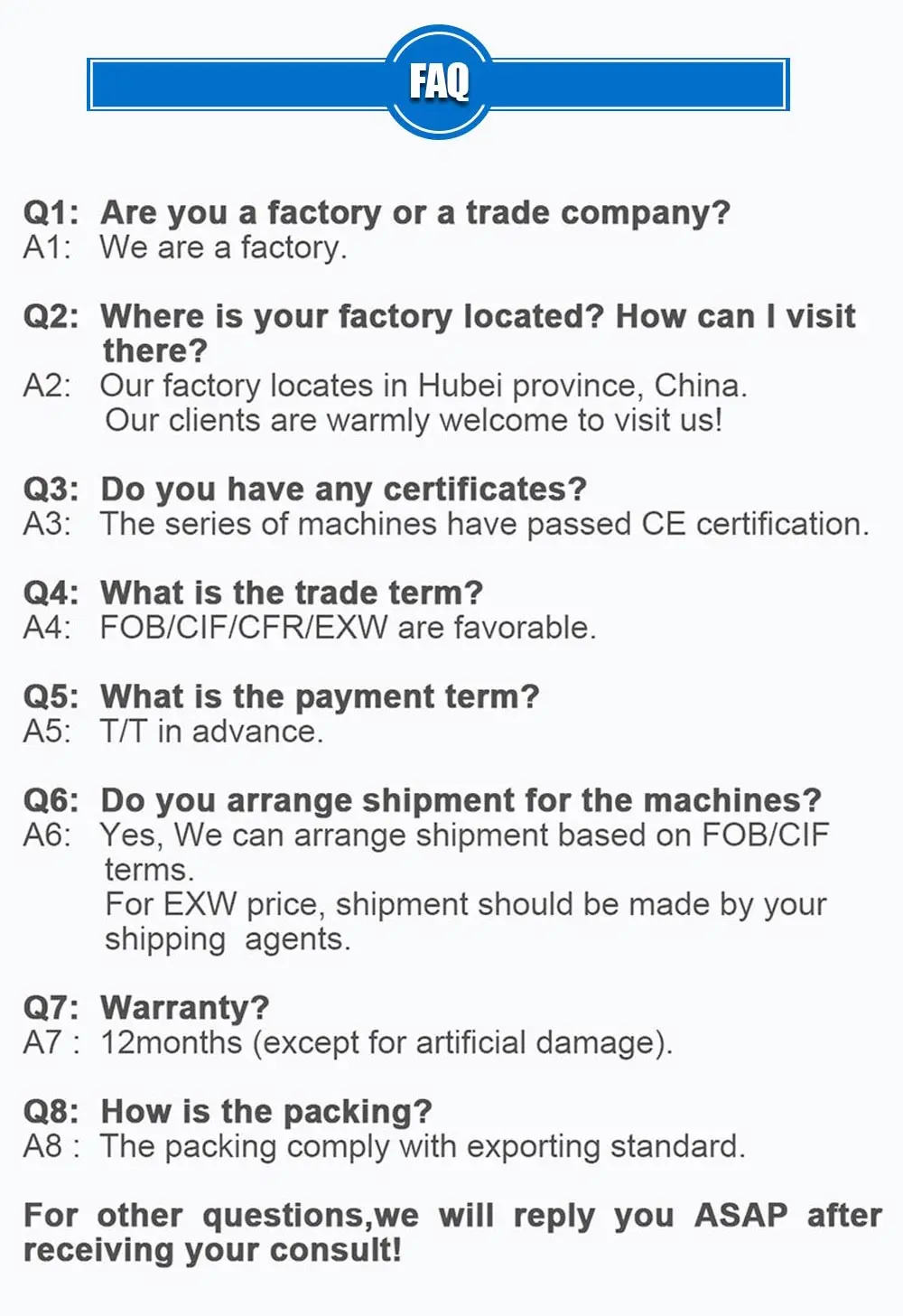 FAQ

Q1: Are you a factory or a trade company?
A1: We are a factory.

Q2: Where is your factory located? How can I visit there?
A2: Our factory locates in Hubei province, China. Our clients are warmly welcome to visit us!

Q3: Do you have any certificates?
A3: The series of machines have passed CE certification.

Q4: What is the trade term?
A4: FOB/CIF/CFR/EXW are favorable.

Q5: What is the payment term?
A5: T/T in advance.

Q6: Do you arrange shipment for the machines?
A6: Yes, We can arrange shipment based on FOB/CIF terms.
For EXW price, shipment should be made by your shipping agents.

Q7: Warranty?
A7 : 12months (except for artificial damage).

Q8: How is the packing?
A8 : The packing comply with exporting standard.

For other questions,we will reply you ASAP after receiving your consult!